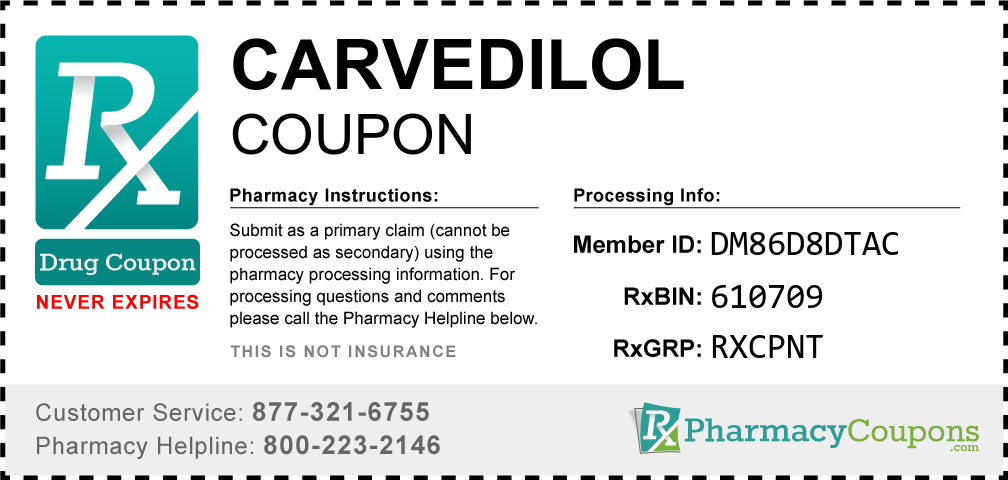 Rx
Drug Coupon
NEVER EXPIRES

CARVEDILOL
COUPON

Pharmacy Instructions:

Submit as a primary claim (cannot be processed as secondary) using the pharmacy processing information. For processing questions and comments please call the Pharmacy Helpline below.

THIS IS NOT INSURANCE

Processing Info:

Member ID: DM86D8DTAC
RxBIN: 610709
RxGRP: RXCPNT

Customer Service: 877-321-6755
Pharmacy Helpline: 800-223-2146

Rx PharmacyCoupons.com